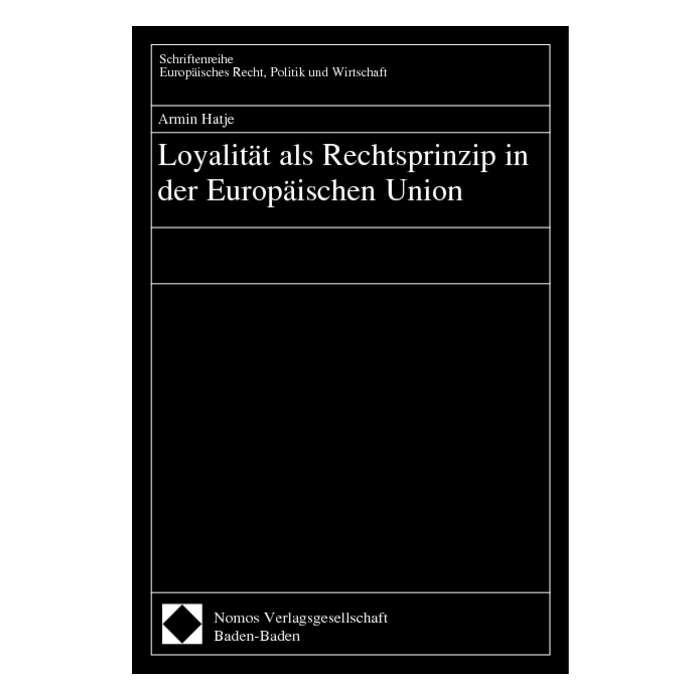 Schriftenreihe
Europäisches Recht, Politik und Wirtschaft

Armin Hatje

Loyalität als Rechtsprinzip in der Europäischen Union

Nomos Verlagsgesellschaft
Baden-Baden